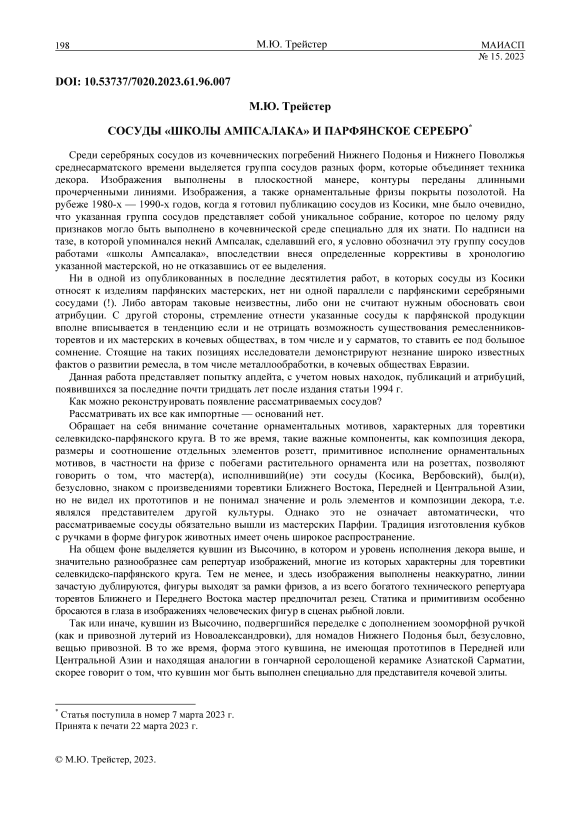 198 М.Ю. Трейстер МАИАСП № 15. 2023

DOI: 10.53737/7020.2023.61.96.007

М.Ю. Трейстер

СОСУДЫ «ШКОЛЫ АМПСАЛАКА» И ПАРФЯНСКОЕ СЕРЕБРО*

Среди серебряных сосудов из кочевнических погребений Нижнего Подонья и Нижнего Поволжья среднесарматского времени выделяется группа сосудов разных форм, которые объединяет техника декора. Изображения выполнены в плоскостной манере, контуры переданы длинными прочерченными линиями. Изображения, а также орнаментальные фризы покрыты позолотой. На рубеже 1980-х — 1990-х годов, когда я готовил публикацию сосудов из Косики, мне было очевидно, что указанная группа сосудов представляет собой уникальное собрание, которое по целому ряду признаков могло быть выполнено в кочевнической среде специально для их знати. По надписи на тазе, в которой упоминался некий Ампсалак, сделавший его, я условно обозначил эту группу сосудов работами «школы Ампсалака», впоследствии внеся определенные коррективы в хронологию указанной мастерской, но не отказавшись от ее выделения.

Ни в одной из опубликованных в последние десятилетия работ, в которых сосуды из Косики относят к изделиям парфянских мастерских, нет ни одной параллели с парфянскими серебряными сосудами (!). Либо авторам таковые неизвестны, либо они не считают нужным обосновать свои атрибуции. С другой стороны, стремление отнести указанные сосуды к парфянской продукции вполне вписывается в тенденцию если и не отрицать возможность существования ремесленников-торевтов и их мастерских в кочевых обществах, в том числе и у сарматов, то ставить ее под большое сомнение. Стоящие на таких позициях исследователи демонстрируют незнание широко известных фактов о развитии ремесла, в том числе металлообработки, в кочевых обществах Евразии.

Данная работа представляет попытку апдейта, с учетом новых находок, публикаций и атрибуций, появившихся за последние почти тридцать лет после издания статьи 1994 г.

Как можно реконструировать появление рассматриваемых сосудов?

Рассматривать их все как импортные — оснований нет.

Обращает на себя внимание сочетание орнаментальных мотивов, характерных для торевтики селевкидско-парфянского круга. В то же время, такие важные компоненты, как композиция декора, размеры и соотношение отдельных элементов розетт, примитивное исполнение орнаментальных мотивов, в частности на фризе с побегами растительного орнамента или на розеттах, позволяют говорить о том, что мастер(а), исполнивший(ие) эти сосуды (Косика, Вербовский), был(и), безусловно, знаком с произведениями торевтики Ближнего Востока, Передней и Центральной Азии, но не видел их прототипов и не понимал значение и роль элементов и композиции декора, т.е. являлся представителем другой культуры. Однако это не означает автоматически, что рассматриваемые сосуды обязательно вышли из мастерских Парфии. Традиция изготовления кубков с ручками в форме фигурок животных имеет очень широкое распространение.

На общем фоне выделяется кувшин из Высочино, в котором и уровень исполнения декора выше, и значительно разнообразнее сам репертуар изображений, многие из которых характерны для торевтики селевкидско-парфянского круга. Тем не менее, и здесь изображения выполнены неаккуратно, линии зачастую дублируются, фигуры выходят за рамки фризов, а из всего богатого технического репертуара торевтов Ближнего и Переднего Востока мастер предпочитал резец. Статика и примитивизм особенно бросаются в глаза в изображениях человеческих фигур в сценах рыбной ловли.

Так или иначе, кувшин из Высочино, подвергшийся переделке с дополнением зооморфной ручкой (как и привозной лутерий из Новоалександровки), для номадов Нижнего Подонья был, безусловно, вещью привозной. В то же время, форма этого кувшина, не имеющая прототипов в Передней или Центральной Азии и находящая аналогии в гончарной серолощеной керамике Азиатской Сарматии, скорее говорит о том, что кувшин мог быть выполнен специально для представителя кочевой элиты.

* Статья поступила в номер 7 марта 2023 г.
Принята к печати 22 марта 2023 г.

© М.Ю. Трейстер, 2023.